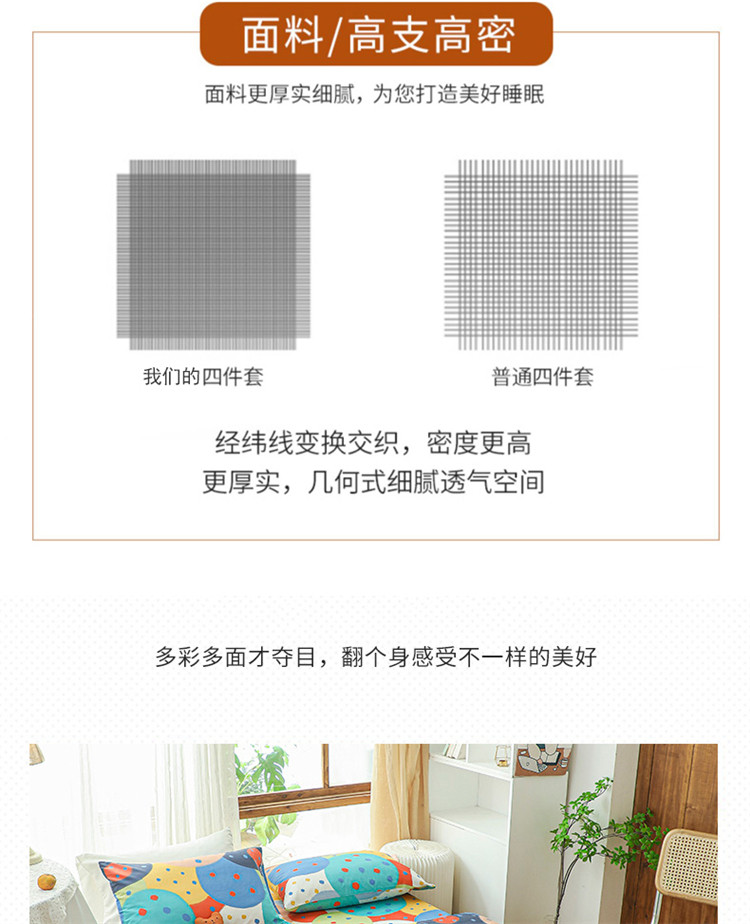 面料/高支高密

面料更厚实细腻，为您打造美好睡眠

我们的四件套

普通四件套

经纬线变换交织，密度更高
更厚实，几何式细腻透气空间

多彩多面才夺目，翻个身感受不一样的美好